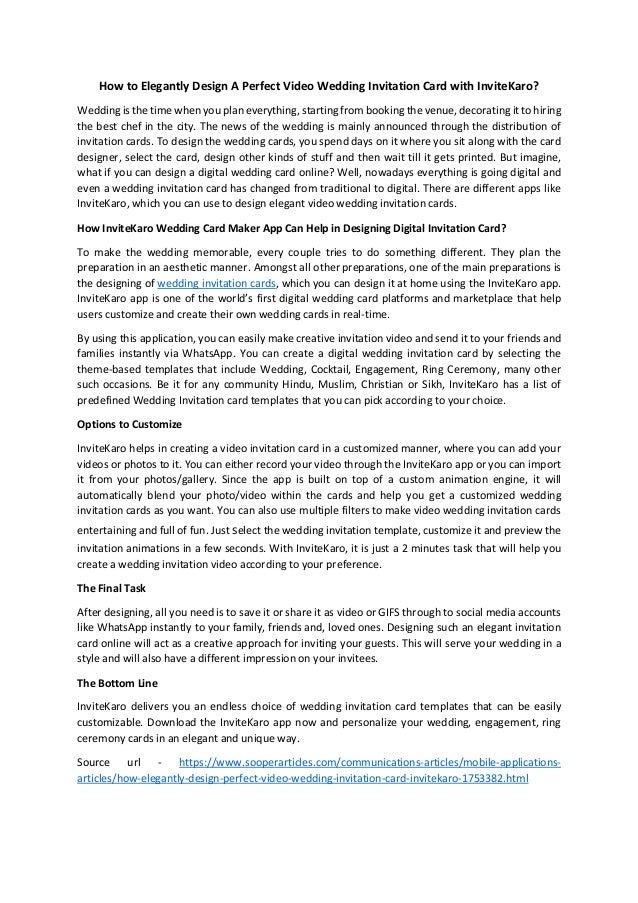 How to Elegantly Design A Perfect Video Wedding Invitation Card with InviteKaro?

Wedding is the time when you plan everything, starting from booking the venue, decorating it to hiring the best chef in the city. The news of the wedding is mainly announced through the distribution of invitation cards. To design the wedding cards, you spend days on it where you sit along with the card designer, select the card, design other kinds of stuff and then wait till it gets printed. But imagine, what if you can design a digital wedding card online? Well, nowadays everything is going digital and even a wedding invitation card has changed from traditional to digital. There are different apps like InviteKaro, which you can use to design elegant video wedding invitation cards.

How InviteKaro Wedding Card Maker App Can Help in Designing Digital Invitation Card?

To make the wedding memorable, every couple tries to do something different. They plan the preparation in an aesthetic manner. Amongst all other preparations, one of the main preparations is the designing of wedding invitation cards, which you can design it at home using the InviteKaro app. InviteKaro app is one of the world's first digital wedding card platforms and marketplace that help users customize and create their own wedding cards in real-time.

By using this application, you can easily make creative invitation video and send it to your friends and families instantly via WhatsApp. You can create a digital wedding invitation card by selecting the theme-based templates that include Wedding, Cocktail, Engagement, Ring Ceremony, many other such occasions. Be it for any community Hindu, Muslim, Christian or Sikh, InviteKaro has a list of predefined Wedding Invitation card templates that you can pick according to your choice.

Options to Customize

InviteKaro helps in creating a video invitation card in a customized manner, where you can add your videos or photos to it. You can either record your video through the InviteKaro app or you can import it from your photos/gallery. Since the app is built on top of a custom animation engine, it will automatically blend your photo/video within the cards and help you get a customized wedding invitation cards as you want. You can also use multiple filters to make video wedding invitation cards entertaining and full of fun. Just select the wedding invitation template, customize it and preview the invitation animations in a few seconds. With InviteKaro, it is just a 2 minutes task that will help you create a wedding invitation video according to your preference.

The Final Task

After designing, all you need is to save it or share it as video or GIFS through to social media accounts like WhatsApp instantly to your family, friends and, loved ones. Designing such an elegant invitation card online will act as a creative approach for inviting your guests. This will serve your wedding in a style and will also have a different impression on your invitees.

The Bottom Line

InviteKaro delivers you an endless choice of wedding invitation card templates that can be easily customizable. Download the InviteKaro app now and personalize your wedding, engagement, ring ceremony cards in an elegant and unique way.

Source url - https://www.sooperarticles.com/communications-articles/mobile-applications-articles/how-elegantly-design-perfect-video-wedding-invitation-card-invitekaro-1753382.html